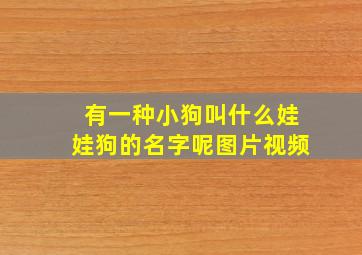 有一种小狗叫什么娃娃狗的名字呢图片视频